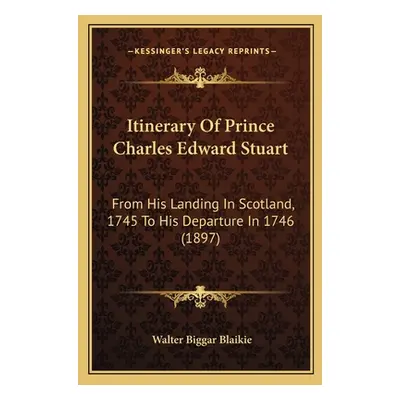 —KESSINGER'S LEGACY REPRINTS—

Itinerary Of Prince Charles Edward Stuart

From His Landing In Scotland, 1745 To His Departure In 1746 (1897)

Walter Biggar Blaikie